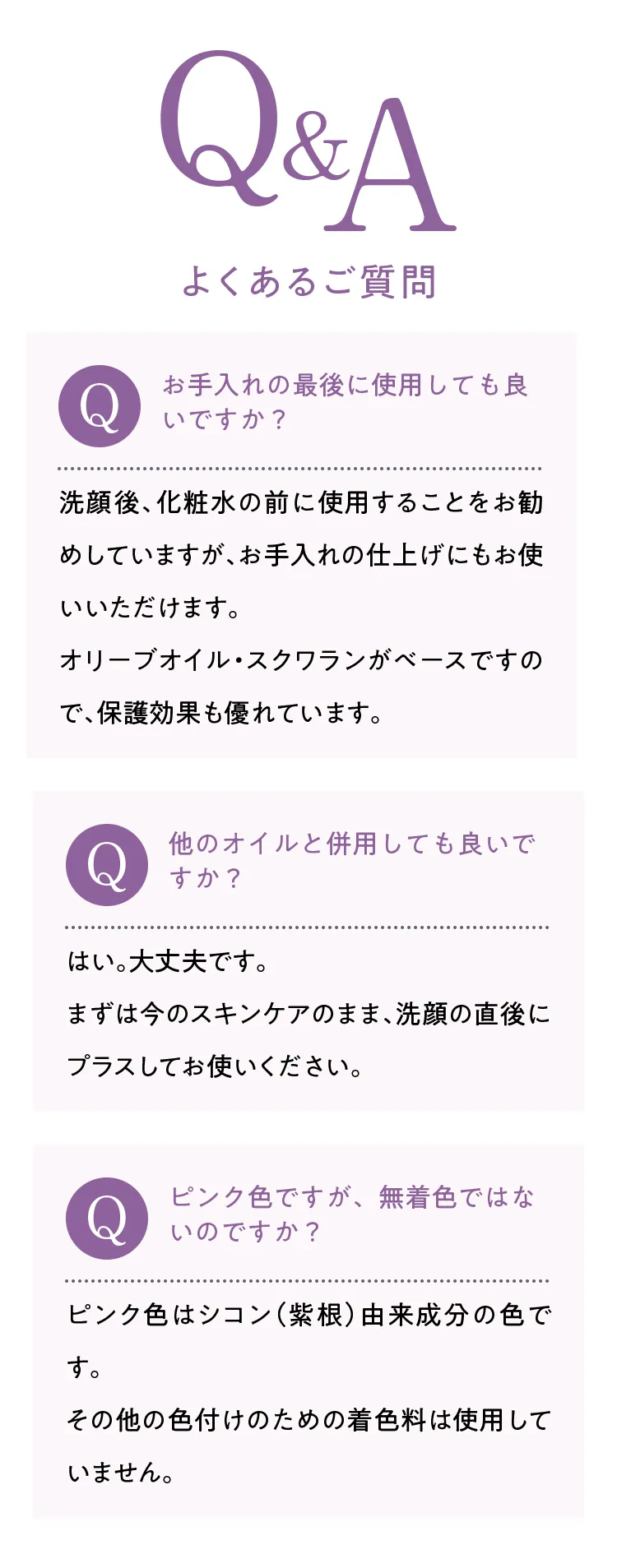 Q&A

よくあるご質問

Q

お手入れの最後に使用しても良いですか？

洗顔後、化粧水の前に使用することをお勧めしていますが、お手入れの仕上げにもお使いいただけます。

オリーブオイル・スクワランがベースですので、保護効果も優れています。

Q

他のオイルと併用しても良いですか？

はい。大丈夫です。

まずは今のスキンケアのまま、洗顔の直後にプラスしてお使いください。

Q

ピンク色ですが、無着色ではないのですか？

ピンク色はシコン（紫根）由来成分の色です。

その他の色付けのための着色料は使用していません。